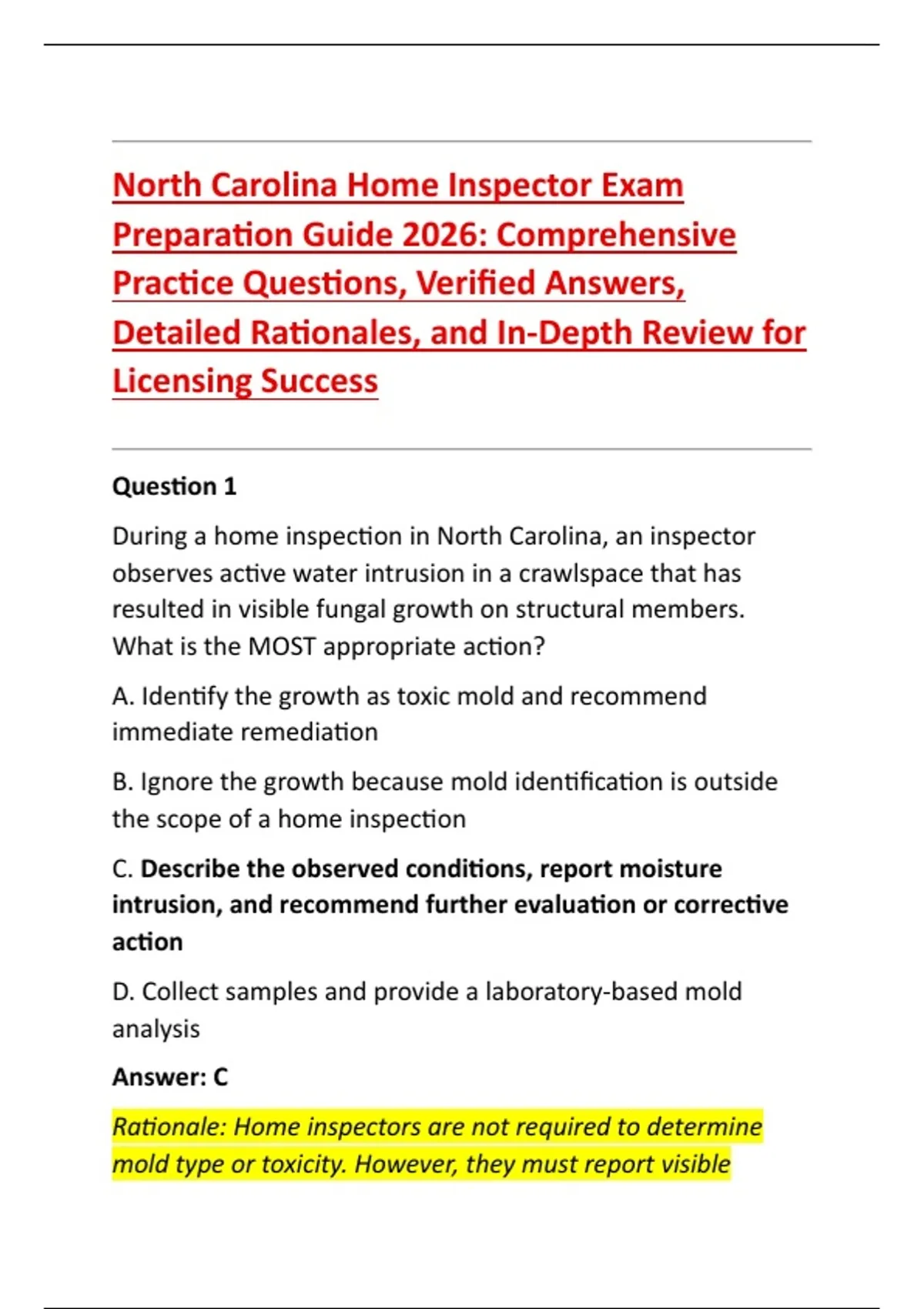 North Carolina Home Inspector Exam Preparation Guide 2026: Comprehensive Practice Questions, Verified Answers, Detailed Rationales, and In-Depth Review for Licensing Success

Question 1

During a home inspection in North Carolina, an inspector observes active water intrusion in a crawlspace that has resulted in visible fungal growth on structural members. What is the MOST appropriate action?

A. Identify the growth as toxic mold and recommend immediate remediation

B. Ignore the growth because mold identification is outside the scope of a home inspection

C. Describe the observed conditions, report moisture intrusion, and recommend further evaluation or corrective action

D. Collect samples and provide a laboratory-based mold analysis

Answer: C

Rationale: Home inspectors are not required to determine mold type or toxicity. However, they must report visible